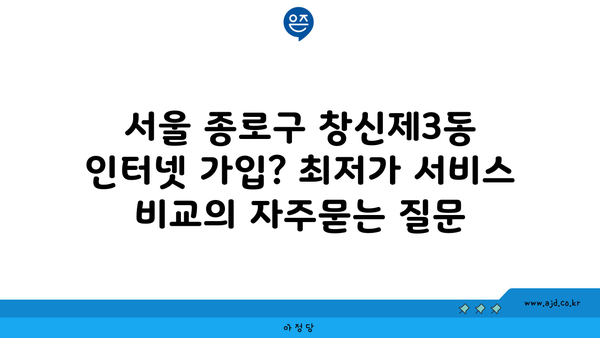 은즈

서울 종로구 창신제3동 인터넷 가입? 최저가 서비스 비교의 자주묻는 질문

www.ajd.co.kr

아정당